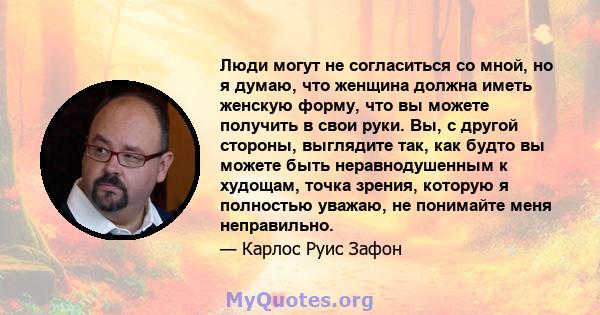 Люди могут не согласиться со мной, но я думаю, что женщина должна иметь женскую форму, что вы можете получить в свои руки. Вы, с другой стороны, выглядите так, как будто вы можете быть неравнодушенным к худощам, точка зрения, которую я полностью уважаю, не понимайте меня неправильно.

— Карлос Руис Зафон

MyQuotes.org